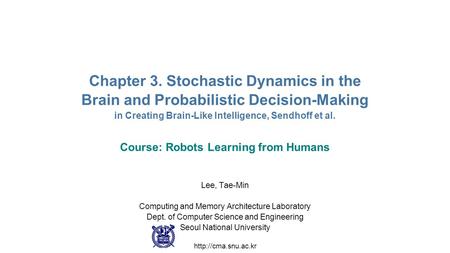 Chapter 3. Stochastic Dynamics in the Brain and Probabilistic Decision-Making
in Creating Brain-Like Intelligence, Sendhoff et al.

Course: Robots Learning from Humans

Lee, Tae-Min

Computing and Memory Architecture Laboratory
Dept. of Computer Science and Engineering
Seoul National University

http://cma.snu.ac.kr